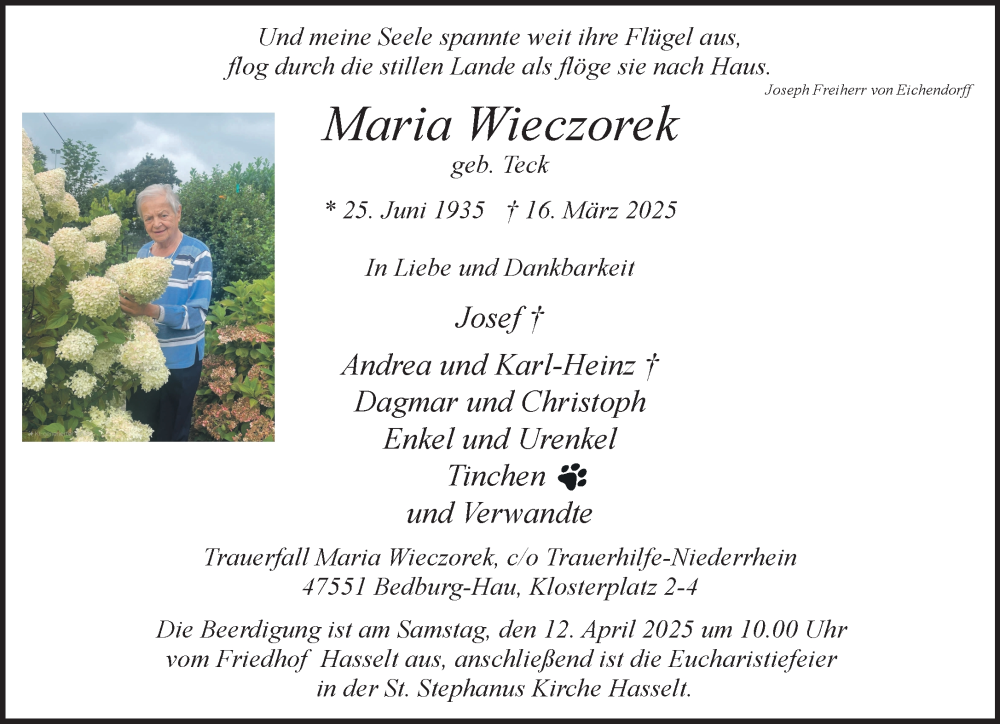 Und meine Seele spannte weit ihre Flügel aus,
flog durch die stillen Lande als flöge sie nach Haus.
Joseph Freiherr von Eichendorff

Maria Wieczorek
geb. Teck

* 25. Juni 1935 † 16. März 2025

In Liebe und Dankbarkeit

Josef †
Andrea und Karl-Heinz †
Dagmar und Christoph
Enkel und Urenkel
Tinchen
und Verwandte

Trauerfall Maria Wieczorek, c/o Trauerhilfe-Niederrhein
47551 Bedburg-Hau, Klosterplatz 2-4

Die Beerdigung ist am Samstag, den 12. April 2025 um 10.00 Uhr vom Friedhof Hasselt aus, anschließend ist die Eucharistiefeier in der St. Stephanus Kirche Hasselt.